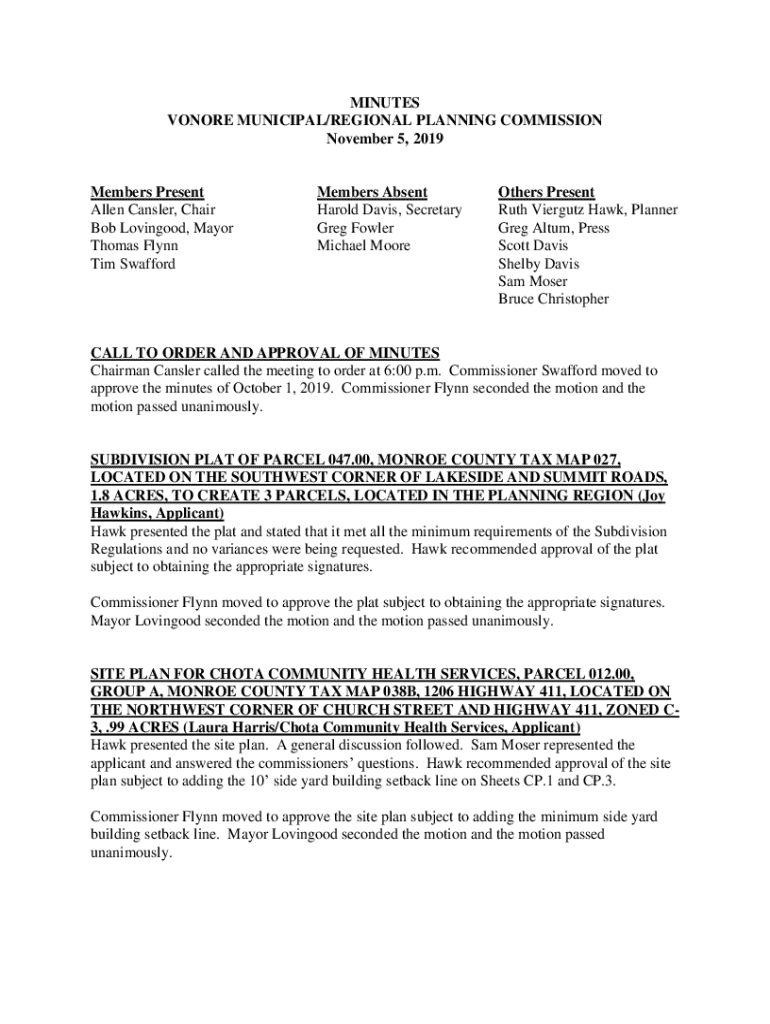 MINUTES
VONORE MUNICIPAL/REGIONAL PLANNING COMMISSION
November 5, 2019

Members Present
Allen Cansler, Chair
Bob Lovingood, Mayor
Thomas Flynn
Tim Swafford

Members Absent
Harold Davis, Secretary
Greg Fowler
Michael Moore

Others Present
Ruth Viergutz Hawk, Planner
Greg Altum, Press
Scott Davis
Shelby Davis
Sam Moser
Bruce Christopher

CALL TO ORDER AND APPROVAL OF MINUTES
Chairman Cansler called the meeting to order at 6:00 p.m. Commissioner Swafford moved to approve the minutes of October 1, 2019. Commissioner Flynn seconded the motion and the motion passed unanimously.

SUBDIVISION PLAT OF PARCEL 047.00, MONROE COUNTY TAX MAP 027, LOCATED ON THE SOUTHWEST CORNER OF LAKESIDE AND SUMMIT ROADS, 1.8 ACRES, TO CREATE 3 PARCELS, LOCATED IN THE PLANNING REGION (Joy Hawkins, Applicant)
Hawk presented the plat and stated that it met all the minimum requirements of the Subdivision Regulations and no variances were being requested. Hawk recommended approval of the plat subject to obtaining the appropriate signatures.

Commissioner Flynn moved to approve the plat subject to obtaining the appropriate signatures. Mayor Lovingood seconded the motion and the motion passed unanimously.

SITE PLAN FOR CHOTA COMMUNITY HEALTH SERVICES, PARCEL 012.00, GROUP A, MONROE COUNTY TAX MAP 038B, 1206 HIGHWAY 411, LOCATED ON THE NORTHWEST CORNER OF CHURCH STREET AND HIGHWAY 411, ZONED C-3, .99 ACRES (Laura Harris/Chota Community Health Services, Applicant)
Hawk presented the site plan. A general discussion followed. Sam Moser represented the applicant and answered the commissioners' questions. Hawk recommended approval of the site plan subject to adding the 10' side yard building setback line on Sheets CP.1 and CP.3.

Commissioner Flynn moved to approve the site plan subject to adding the minimum side yard building setback line. Mayor Lovingood seconded the motion and the motion passed unanimously.